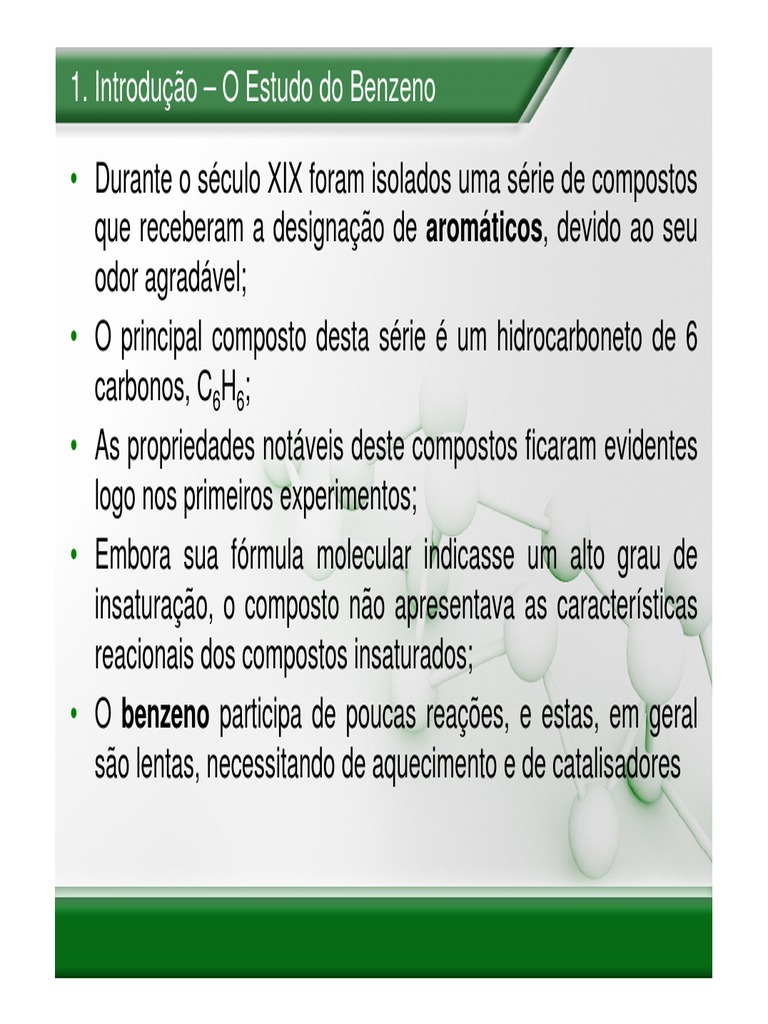 1. Introdução – O Estudo do Benzeno

• Durante o século XIX foram isolados uma série de compostos que receberam a designação de **aromáticos**, devido ao seu odor agradável;

• O principal composto desta série é um hidrocarboneto de 6 carbonos, $C_6H_6$;

• As propriedades notáveis deste compostos ficaram evidentes logo nos primeiros experimentos;

• Embora sua fórmula molecular indicasse um alto grau de insaturação, o composto não apresentava as características reacionais dos compostos insaturados;

• O **benzeno** participa de poucas reações, e estas, em geral são lentas, necessitando de aquecimento e de catalisadores